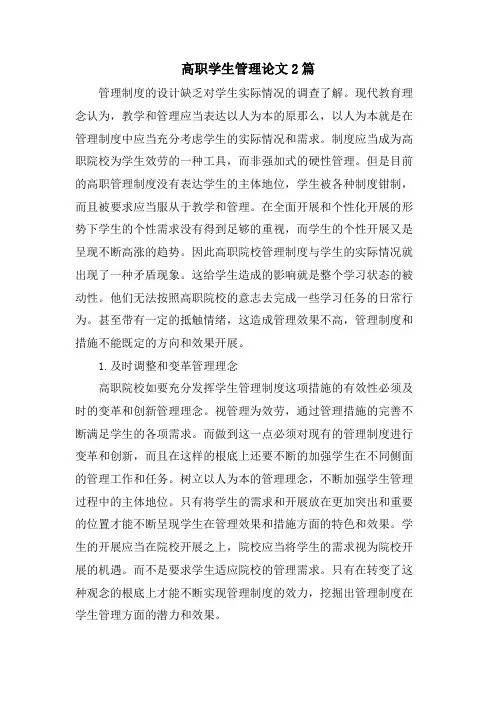 高职学生管理论文2篇

管理制度的设计缺乏对学生实际情况的调查了解。现代教育理念认为，教学和管理应当表达以人为本的原那么，以人为本就是在管理制度中应当充分考虑学生的实际情况和需求。制度应当成为高职院校为学生效劳的一种工具，而非强加式的硬性管理。但是目前的高职管理制度没有表达学生的主体地位，学生被各种制度钳制，而且被要求应当服从于教学和管理。在全面开展和个性化开展的形势下学生的个性需求没有得到足够的重视，而学生的个性开展又是呈现不断高涨的趋势。因此高职院校管理制度与学生的实际情况就出现了一种矛盾现象。这给学生造成的影响就是整个学习状态的被动性。他们无法按照高职院校的意志去完成一些学习任务的日常行为。甚至带有一定的抵触情绪，这造成管理效果不高，管理制度和措施不能既定的方向和效果开展。

1.及时调整和变革管理理念

高职院校如要充分发挥学生管理制度这项措施的有效性必须及时的变革和创新管理理念。视管理为效劳，通过管理措施的完善不断满足学生的各项需求。而做到这一点必须对现有的管理制度进行变革和创新，而且在这样的根底上还要不断的加强学生在不同侧面的管理工作和任务。树立以人为本的管理理念，不断加强学生管理过程中的主体地位。只有将学生的需求和开展放在更加突出和重要的位置才能不断呈现学生在管理效果和措施方面的特色和效果。学生的开展应当在院校开展之上，院校应当将学生的需求视为院校开展的机遇。而不是要求学生适应院校的管理需求。只有在转变了这种观念的根底上才能不断实现管理制度的效力，挖掘出管理制度在学生管理方面的潜力和效果。